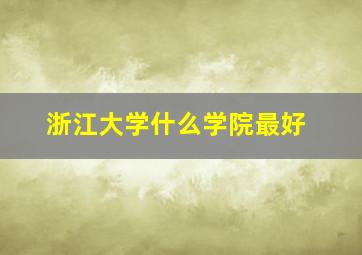 浙江大学什么学院最好